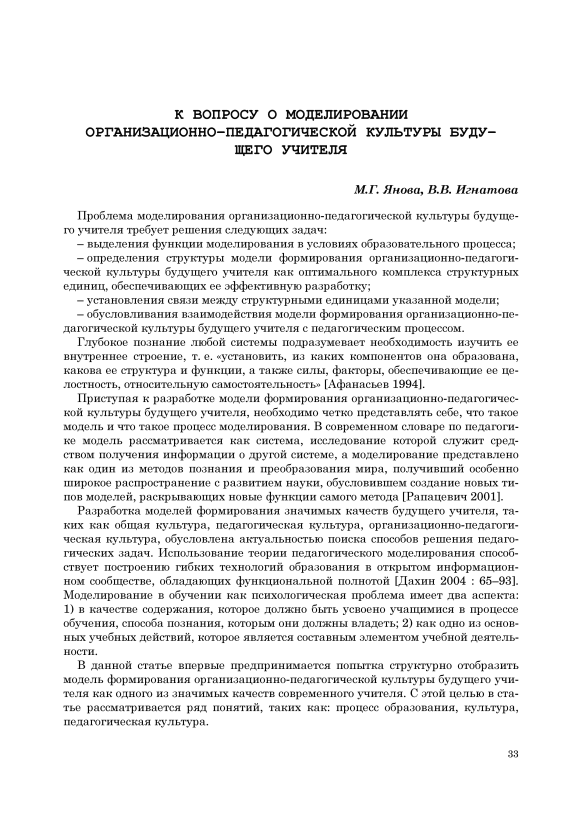 К ВОПРОСУ О МОДЕЛИРОВАНИИ ОРГАНИЗАЦИОННО-ПЕДАГОГИЧЕСКОЙ КУЛЬТУРЫ БУДУЩЕГО УЧИТЕЛЯ

М.Г. Янова, В.В. Игнатова

Проблема моделирования организационно-педагогической культуры будущего учителя требует решения следующих задач:
– выделения функции моделирования в условиях образовательного процесса;
– определения структуры модели формирования организационно-педагогической культуры будущего учителя как оптимального комплекса структурных единиц, обеспечивающих ее эффективную разработку;
– установления связи между структурными единицами указанной модели;
– обусловливания взаимодействия модели формирования организационно-педагогической культуры будущего учителя с педагогическим процессом.

Глубокое познание любой системы подразумевает необходимость изучить ее внутреннее строение, т. е. «установить, из каких компонентов она образована, какова ее структура и функции, а также силы, факторы, обеспечивающие ее целостность, относительную самостоятельность» [Афанасьев 1994].

Приступая к разработке модели формирования организационно-педагогической культуры будущего учителя, необходимо четко представлять себе, что такое модель и что такое процесс моделирования. В современном словаре по педагогике модель рассматривается как система, исследование которой служит средством получения информации о другой системе, а моделирование представлено как один из методов познания и преобразования мира, получивший особенно широкое распространение с развитием науки, обусловившем создание новых типов моделей, раскрывающих новые функции самого метода [Рапацевич 2001].

Разработка моделей формирования значимых качеств будущего учителя, таких как общая культура, педагогическая культура, организационно-педагогическая культура, обусловлена актуальностью поиска способов решения педагогических задач. Использование теории педагогического моделирования способствует построению гибких технологий образования в открытом информационном сообществе, обладающих функциональной полнотой [Дахин 2004 : 65–93]. Моделирование в обучении как психологическая проблема имеет два аспекта: 1) в качестве содержания, которое должно быть усвоено учащимися в процессе обучения, способа познания, которым они должны владеть; 2) как одно из основных учебных действий, которое является составным элементом учебной деятельности.

В данной статье впервые предпринимается попытка структурно отобразить модель формирования организационно-педагогической культуры будущего учителя как одного из значимых качеств современного учителя. С этой целью в статье рассматривается ряд понятий, таких как: процесс образования, культура, педагогическая культура.

33